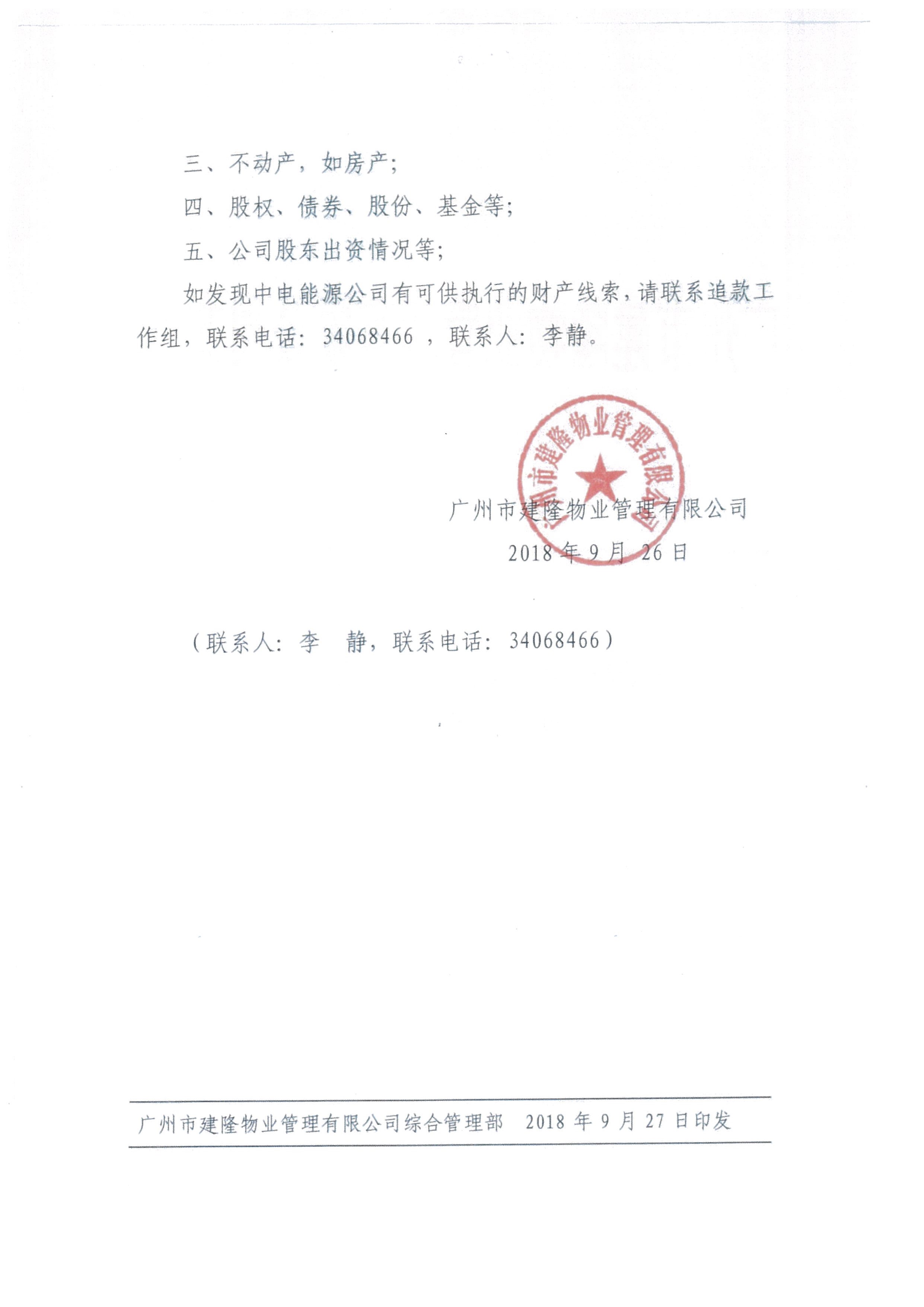 三、不动产，如房产；

四、股权、债券、股份、基金等；

五、公司股东出资情况等；

如发现中电能源公司有可供执行的财产线索，请联系追款工作组，联系电话：34068466 ，联系人：李静。

广州市建隆物业管理有限公司

广州市建隆物业管理有限公司

2018 年 9 月 26 日

（联系人：李　静，联系电话：34068466）

广州市建隆物业管理有限公司综合管理部　2018 年 9 月 27 日印发